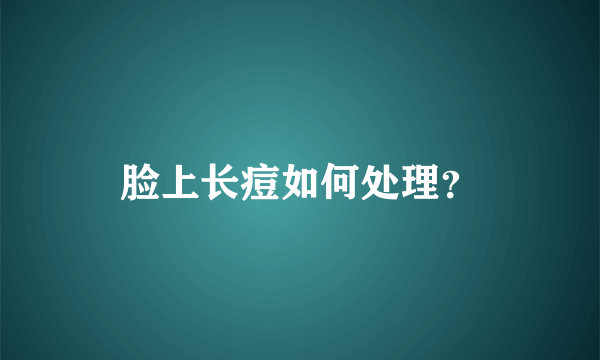 脸上长痘如何处理?